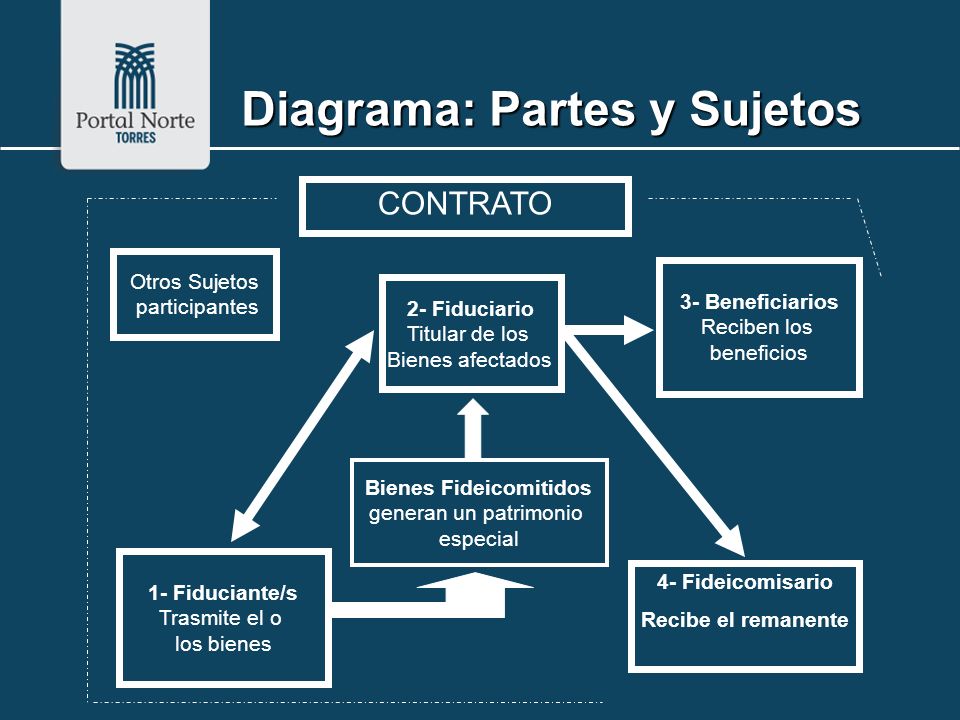 Portal Norte
TORRES

Diagrama: Partes y Sujetos

CONTRATO

Otros Sujetos participantes

2- Fiduciario
Titular de los Bienes afectados

3- Beneficiarios
Reciben los beneficios

Bienes Fideicomitidos generan un patrimonio especial

1- Fiduciante/s
Trasmite el o los bienes

4- Fideicomisario
Recibe el remanente